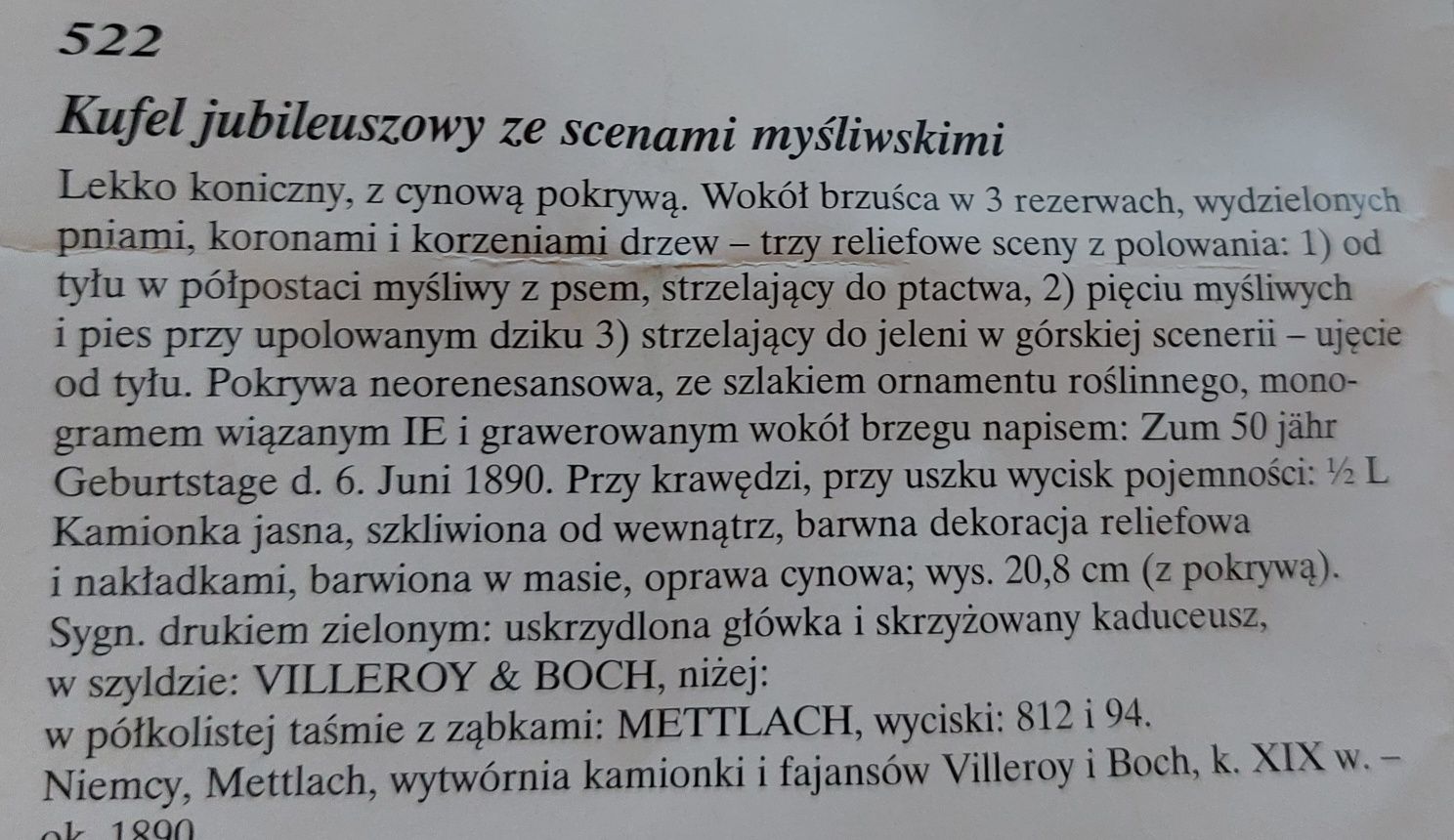 522

Kufel jubileuszowy ze scenami myśliwskimi

Lekko koniczny, z cynową pokrywą. Wokół brzuśca w 3 rezerwach, wydzielonych pniami, koronami i korzeniami drzew – trzy reliefowe sceny z polowania: 1) od tyłu w półpostaci myśliwy z psem, strzelający do ptactwa, 2) pięciu myśliwych i pies przy upolowanym dziku 3) strzelający do jeleni w górskiej scenerii – ujęcie od tyłu. Pokrywa neorenesansowa, ze szlakiem ornamentu roślinnego, monogramem wiązanym IE i grawerowanym wokół brzegu napisem: Zum 50 jähr Geburtstage d. 6. Juni 1890. Przy krawędzi, przy uszku wycisk pojemności: ½ L
Kamionka jasna, szkliwiona od wewnątrz, barwna dekoracja reliefowa i nakładkami, barwiona w masie, oprawa cynowa; wys. 20,8 cm (z pokrywą).
Sygn. drukiem zielonym: uskrzydlona główka i skrzyżowany kaduceusz, w szyldzie: VILLEROY & BOCH, niżej:
w półkolistej taśmie z ząbkami: METTLACH, wyciski: 812 i 94.
Niemcy, Mettlach, wytwórnia kamionki i fajansów Villeroy i Boch, k. XIX w. – ok. 1890